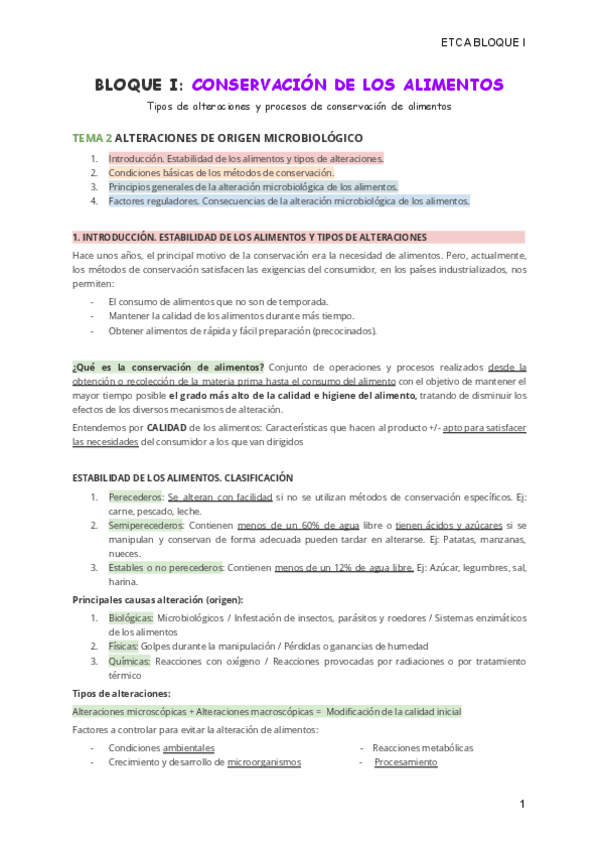 ETCA BLOQUE I

BLOQUE I: CONSERVACIÓN DE LOS ALIMENTOS

Tipos de alteraciones y procesos de conservación de alimentos

TEMA 2 ALTERACIONES DE ORIGEN MICROBIOLÓGICO

1. Introducción. Estabilidad de los alimentos y tipos de alteraciones.
2. Condiciones básicas de los métodos de conservación.
3. Principios generales de la alteración microbiológica de los alimentos.
4. Factores reguladores. Consecuencias de la alteración microbiológica de los alimentos.

1. INTRODUCCIÓN. ESTABILIDAD DE LOS ALIMENTOS Y TIPOS DE ALTERACIONES

Hace unos años, el principal motivo de la conservación era la necesidad de alimentos. Pero, actualmente, los métodos de conservación satisfacen las exigencias del consumidor, en los países industrializados, nos permiten:

- El consumo de alimentos que no son de temporada.
- Mantener la calidad de los alimentos durante más tiempo.
- Obtener alimentos de rápida y fácil preparación (precocinados).

¿Qué es la conservación de alimentos? Conjunto de operaciones y procesos realizados desde la obtención o recolección de la materia prima hasta el consumo del alimento con el objetivo de mantener el mayor tiempo posible el grado más alto de la calidad e higiene del alimento, tratando de disminuir los efectos de los diversos mecanismos de alteración.

Entendemos por CALIDAD de los alimentos: Características que hacen al producto +/- apto para satisfacer las necesidades del consumidor a los que van dirigidos

ESTABILIDAD DE LOS ALIMENTOS. CLASIFICACIÓN

1. Perecederos: Se alteran con facilidad si no se utilizan métodos de conservación específicos. Ej: carne, pescado, leche.
2. Semiperecederos: Contienen menos de un 60% de agua libre o tienen ácidos y azúcares si se manipulan y conservan de forma adecuada pueden tardar en alterarse. Ej: Patatas, manzanas, nueces.
3. Estables o no perecederos: Contienen menos de un 12% de agua libre. Ej: Azúcar, legumbres, sal, harina.

Principales causas alteración (origen):

1. Biológicas: Microbiológicos / Infestación de insectos, parásitos y roedores / Sistemas enzimáticos de los alimentos
2. Físicas: Golpes durante la manipulación / Pérdidas o ganancias de humedad
3. Químicas: Reacciones con oxígeno / Reacciones provocadas por radiaciones o por tratamiento térmico

Tipos de alteraciones:

Alteraciones microscópicas + Alteraciones macroscópicas = Modificación de la calidad inicial

Factores a controlar para evitar la alteración de alimentos:

- Condiciones ambientales
- Crecimiento y desarrollo de microorganismos

- Reacciones metabólicas
- Procesamiento

1